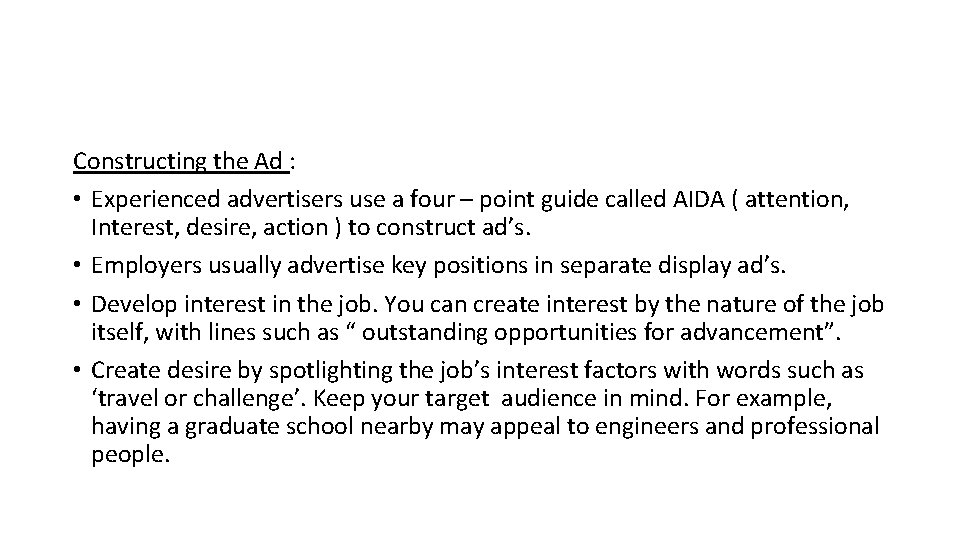 Constructing the Ad :

• Experienced advertisers use a four – point guide called AIDA ( attention, Interest, desire, action ) to construct ad's.
• Employers usually advertise key positions in separate display ad's.
• Develop interest in the job. You can create interest by the nature of the job itself, with lines such as " outstanding opportunities for advancement".
• Create desire by spotlighting the job's interest factors with words such as 'travel or challenge'. Keep your target audience in mind. For example, having a graduate school nearby may appeal to engineers and professional people.